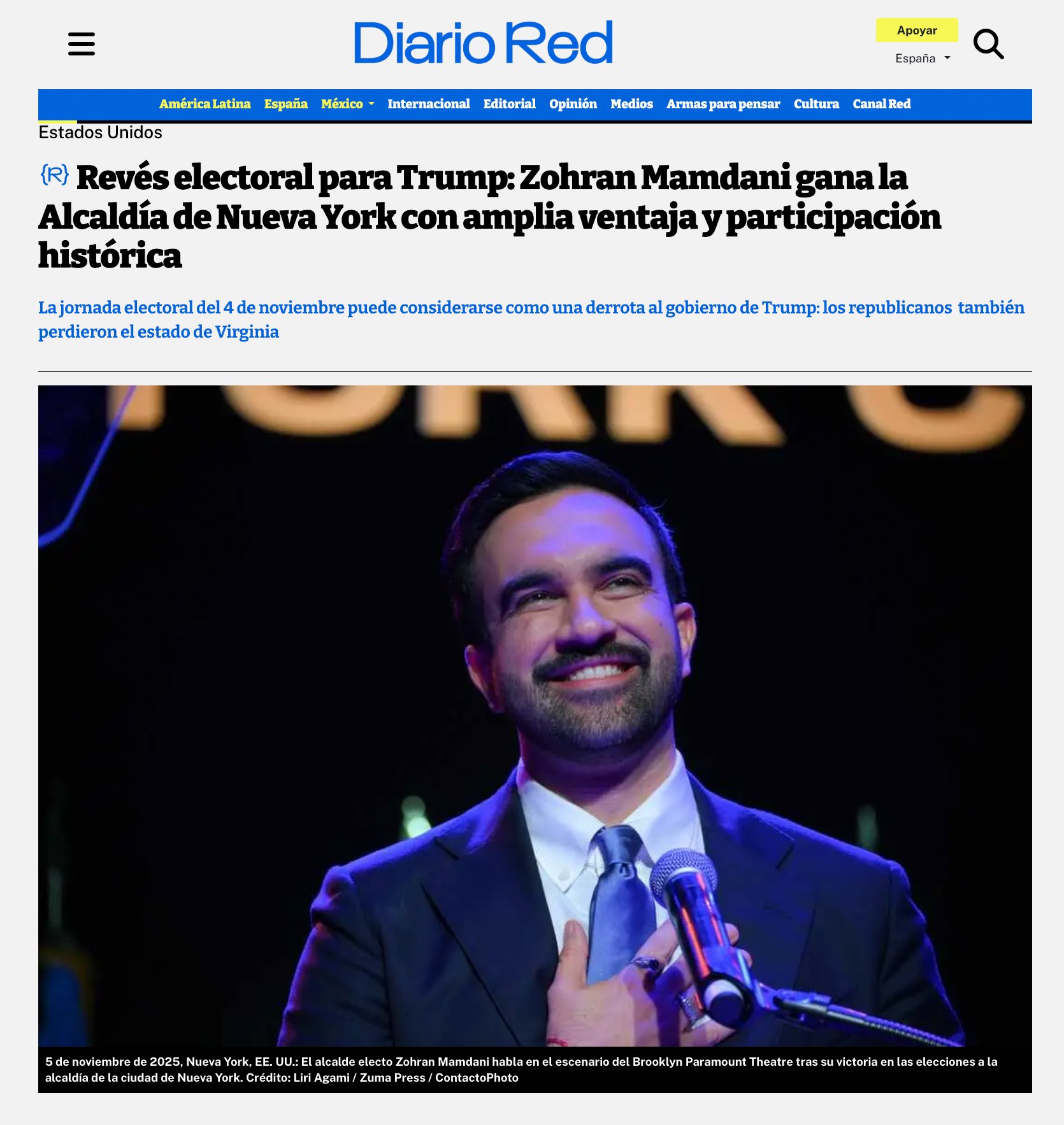 Diario Red

Apoyar

España

América Latina España México Internacional Editorial Opinión Medios Armas para pensar Cultura Canal Red

Estados Unidos

{R} Revés electoral para Trump: Zohran Mamdani gana la Alcaldía de Nueva York con amplia ventaja y participación histórica

La jornada electoral del 4 de noviembre puede considerarse como una derrota al gobierno de Trump: los republicanos también perdieron el estado de Virginia

5 de noviembre de 2025, Nueva York, EE. UU.: El alcalde electo Zohran Mamdani habla en el escenario del Brooklyn Paramount Theatre tras su victoria en las elecciones a la alcaldía de la ciudad de Nueva York. Crédito: Liri Agami / Zuma Press / ContactoPhoto